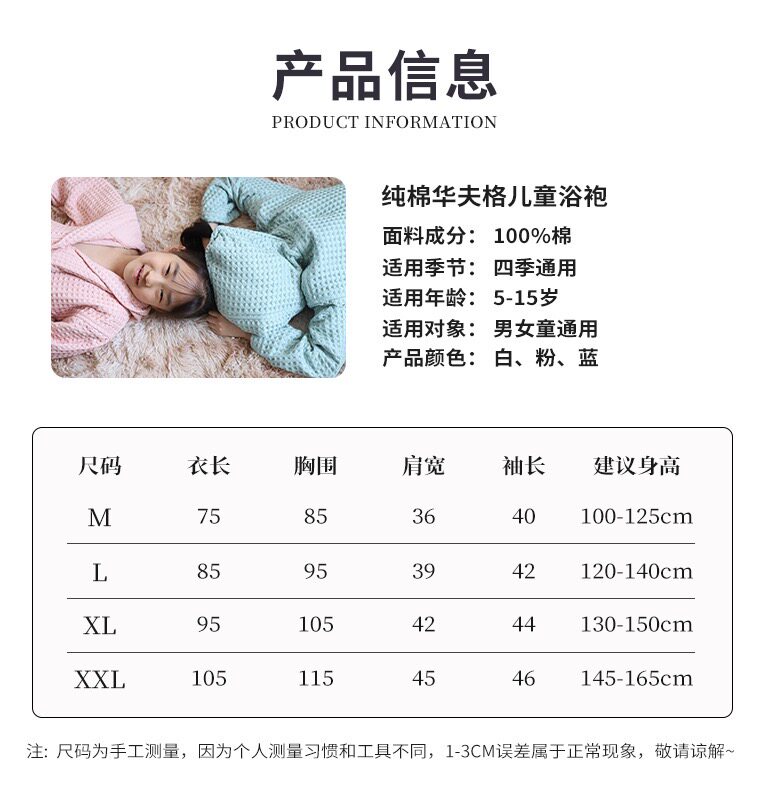 产品信息
PRODUCT INFORMATION

纯棉华夫格儿童浴袍
面料成分：100%棉
适用季节：四季通用
适用年龄：5-15岁
适用对象：男女童通用
产品颜色：白、粉、蓝

| 尺码 | 衣长 | 胸围 | 肩宽 | 袖长 | 建议身高 |
|---|---|---|---|---|---|
| M | 75 | 85 | 36 | 40 | 100-125cm |
| L | 85 | 95 | 39 | 42 | 120-140cm |
| XL | 95 | 105 | 42 | 44 | 130-150cm |
| XXL | 105 | 115 | 45 | 46 | 145-165cm |

注：尺码为手工测量，因为个人测量习惯和工具不同，1-3CM误差属于正常现象，敬请谅解~